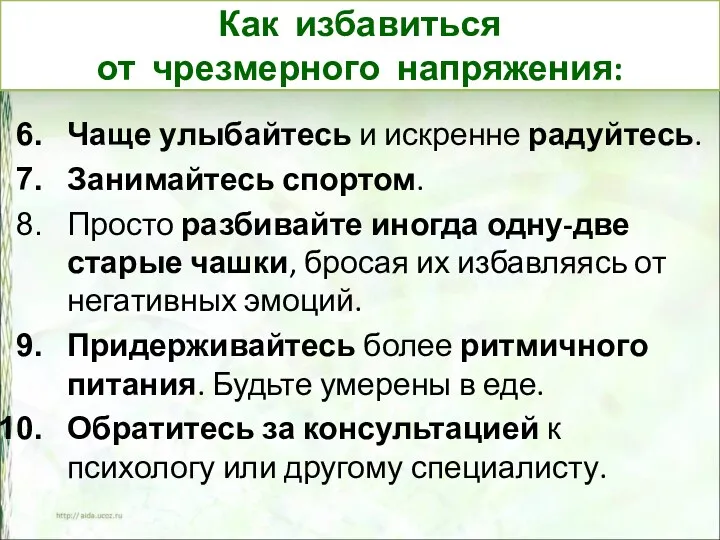 Как избавиться
от чрезмерного напряжения:

6. Чаще улыбайтесь и искренне радуйтесь.
7. Занимайтесь спортом.
8. Просто разбивайте иногда одну-две старые чашки, бросая их избавляясь от негативных эмоций.
9. Придерживайтесь более ритмичного питания. Будьте умерены в еде.
10. Обратитесь за консультацией к психологу или другому специалисту.

http://aida.ucoz.ru